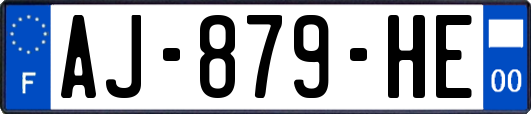 F
AJ-879-HE
00